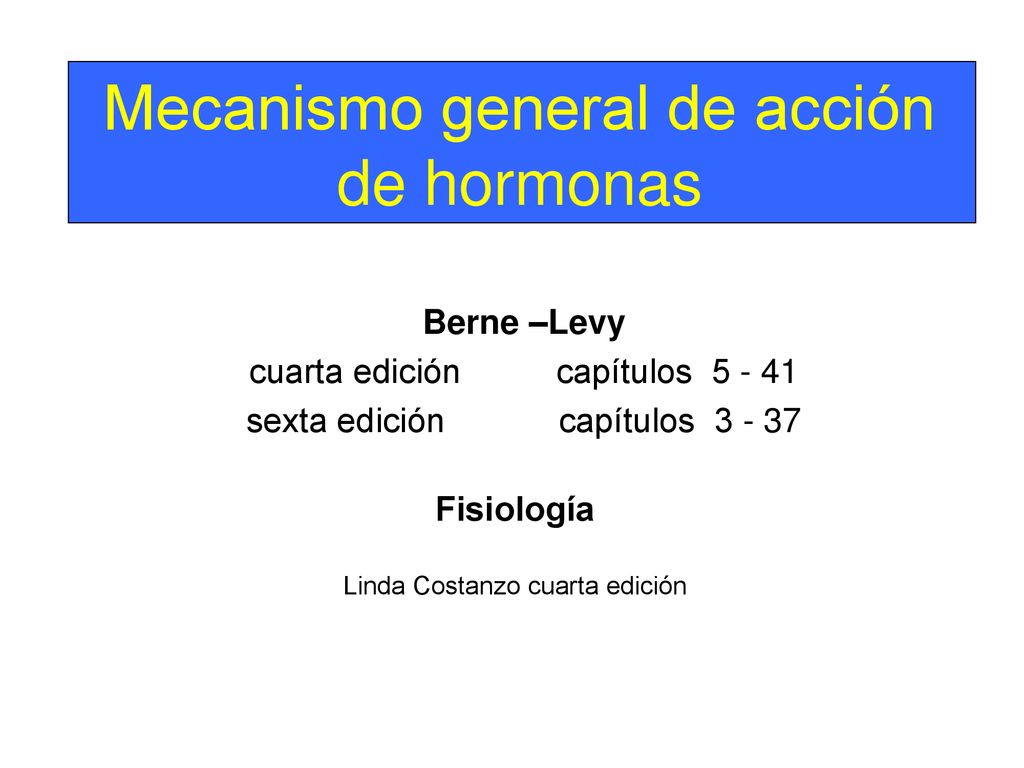 Mecanismo general de acción de hormonas

Berne –Levy
cuarta edición capítulos 5 - 41
sexta edición capítulos 3 - 37

Fisiología

Linda Costanzo cuarta edición